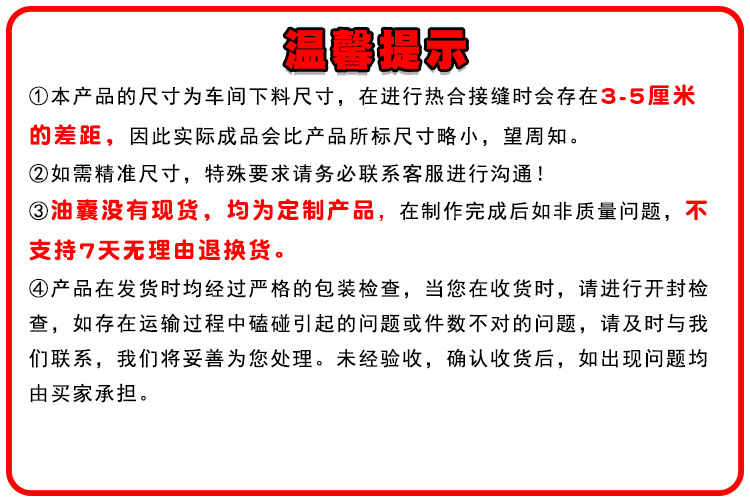 温馨提示

①本产品的尺寸为车间下料尺寸，在进行热合接缝时会存在3-5厘米的差距，因此实际成品会比产品所标尺寸略小，望周知。

②如需精准尺寸，特殊要求请务必联系客服进行沟通！

③油囊没有现货，均为定制产品，在制作完成后如非质量问题，不支持7天无理由退换货。

④产品在发货时均经过严格的包装检查，当您在收货时，请进行开封检查，如存在运输过程中磕碰引起的问题或件数不对的问题，请及时与我们联系，我们将妥善为您处理。未经验收，确认收货后，如出现问题均由买家承担。